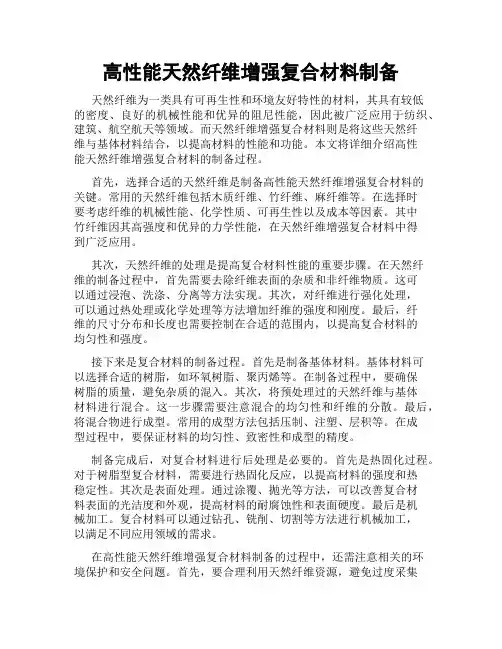 高性能天然纤维增强复合材料制备

天然纤维为一类具有可再生性和环境友好特性的材料，其具有较低的密度、良好的机械性能和优异的阻尼性能，因此被广泛应用于纺织、建筑、航空航天等领域。而天然纤维增强复合材料则是将这些天然纤维与基体材料结合，以提高材料的性能和功能。本文将详细介绍高性能天然纤维增强复合材料的制备过程。

首先，选择合适的天然纤维是制备高性能天然纤维增强复合材料的关键。常用的天然纤维包括木质纤维、竹纤维、麻纤维等。在选择时要考虑纤维的机械性能、化学性质、可再生性以及成本等因素。其中竹纤维因其高强度和优异的力学性能，在天然纤维增强复合材料中得到广泛应用。

其次，天然纤维的处理是提高复合材料性能的重要步骤。在天然纤维的制备过程中，首先需要去除纤维表面的杂质和非纤维物质。这可以通过浸泡、洗涤、分离等方法实现。其次，对纤维进行强化处理，可以通过热处理或化学处理等方法增加纤维的强度和刚度。最后，纤维的尺寸分布和长度也需要控制在合适的范围内，以提高复合材料的均匀性和强度。

接下来是复合材料的制备过程。首先是制备基体材料。基体材料可以选择合适的树脂，如环氧树脂、聚丙烯等。在制备过程中，要确保树脂的质量，避免杂质的混入。其次，将预处理过的天然纤维与基体材料进行混合。这一步骤需要注意混合的均匀性和纤维的分散。最后，将混合物进行成型。常用的成型方法包括压制、注塑、层积等。在成型过程中，要保证材料的均匀性、致密性和成型的精度。

制备完成后，对复合材料进行后处理是必要的。首先是热固化过程。对于树脂型复合材料，需要进行热固化反应，以提高材料的强度和热稳定性。其次是表面处理。通过涂覆、抛光等方法，可以改善复合材料表面的光洁度和外观，提高材料的耐腐蚀性和表面硬度。最后是机械加工。复合材料可以通过钻孔、铣削、切割等方法进行机械加工，以满足不同应用领域的需求。

在高性能天然纤维增强复合材料制备的过程中，还需注意相关的环境保护和安全问题。首先，要合理利用天然纤维资源，避免过度采集